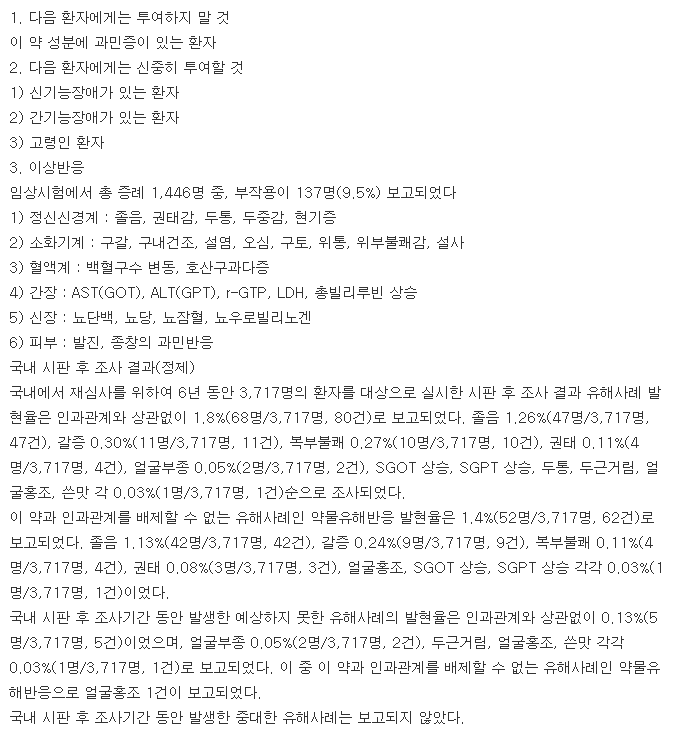 1. 다음 환자에게는 투여하지 말 것
이 약 성분에 과민증이 있는 환자
2. 다음 환자에게는 신중히 투여할 것
1) 신기능장애가 있는 환자
2) 간기능장애가 있는 환자
3) 고령인 환자
3. 이상반응
임상시험에서 총 증례 1,446명 중, 부작용이 137명(9.5%) 보고되었다
1) 정신신경계 : 졸음, 권태감, 두통, 두중감, 현기증
2) 소화기계 : 구갈, 구내건조, 설염, 오심, 구토, 위통, 위부불쾌감, 설사
3) 혈액계 : 백혈구수 변동, 호산구과다증
4) 간장 : AST(GOT), ALT(GPT), r-GTP, LDH, 총빌리루빈 상승
5) 신장 : 뇨단백, 뇨당, 뇨잠혈, 뇨우로빌리노겐
6) 피부 : 발진, 종창의 과민반응
국내 시판 후 조사 결과(정제)
국내에서 재심사를 위하여 6년 동안 3,717명의 환자를 대상으로 실시한 시판 후 조사 결과 유해사례 발현율은 인과관계와 상관없이 1.8%(68명/3,717명, 80건)로 보고되었다. 졸음 1.26%(47명/3,717명, 47건), 갈증 0.30%(11명/3,717명, 11건), 복부불쾌 0.27%(10명/3,717명, 10건), 권태 0.11%(4명/3,717명, 4건), 얼굴부종 0.05%(2명/3,717명, 2건), SGOT 상승, SGPT 상승, 두통, 두근거림, 얼굴홍조, 쓴맛 각 0.03%(1명/3,717명, 1건)순으로 조사되었다.
이 약과 인과관계를 배제할 수 없는 유해사례인 약물유해반응 발현율은 1.4%(52명/3,717명, 62건)로 보고되었다. 졸음 1.13%(42명/3,717명, 42건), 갈증 0.24%(9명/3,717명, 9건), 복부불쾌 0.11%(4명/3,717명, 4건), 권태 0.08%(3명/3,717명, 3건), 얼굴홍조, SGOT 상승, SGPT 상승 각각 0.03%(1명/3,717명, 1건)이었다.
국내 시판 후 조사기간 동안 발생한 예상하지 못한 유해사례의 발현율은 인과관계와 상관없이 0.13%(5명/3,717명, 5건)이었으며, 얼굴부종 0.05%(2명/3,717명, 2건), 두근거림, 얼굴홍조, 쓴맛 각각 0.03%(1명/3,717명, 1건)로 보고되었다. 이 중 이 약과 인과관계를 배제할 수 없는 유해사례인 약물유해반응으로 얼굴홍조 1건이 보고되었다.
국내 시판 후 조사기간 동안 발생한 중대한 유해사례는 보고되지 않았다.